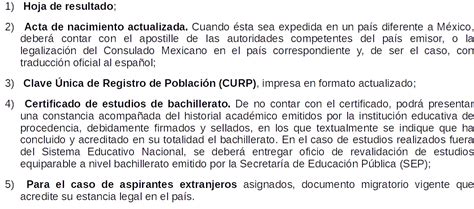 1) Hoja de resultado;

2) Acta de nacimiento actualizada. Cuando ésta sea expedida en un país diferente a México, deberá contar con el apostille de las autoridades competentes del país emisor, o la legalización del Consulado Mexicano en el país correspondiente y, de ser el caso, con traducción oficial al español;

3) Clave Única de Registro de Población (CURP), impresa en formato actualizado;

4) Certificado de estudios de bachillerato. De no contar con el certificado, podrá presentar una constancia acompañada del historial académico emitidos por la institución educativa de procedencia, debidamente firmados y sellados, en los que textualmente se indique que ha concluido y acreditado en su totalidad el bachillerato. En el caso de estudios realizados fuera del Sistema Educativo Nacional, se deberá entregar oficio de revalidación de estudios equiparable a nivel bachillerato emitido por la Secretaría de Educación Pública (SEP);

5) Para el caso de aspirantes extranjeros asignados, documento migratorio vigente que acredite su estancia legal en el país.